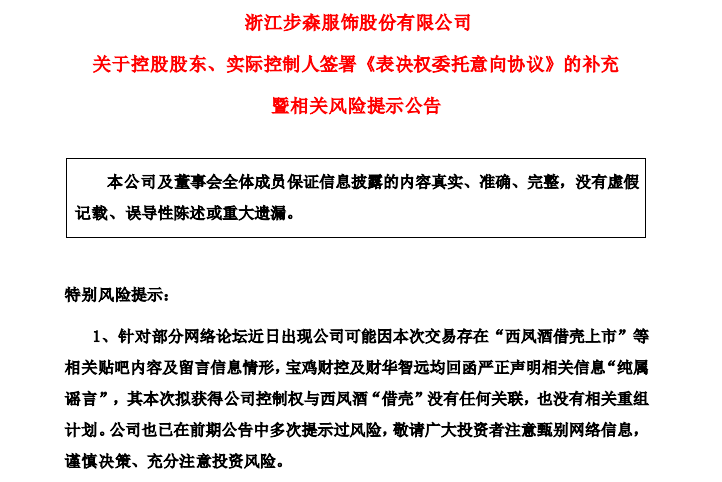 浙江步森服饰股份有限公司

关于控股股东、实际控制人签署《表决权委托意向协议》的补充

暨相关风险提示公告

本公司及董事会全体成员保证信息披露的内容真实、准确、完整，没有虚假记载、误导性陈述或重大遗漏。

特别风险提示：

1、针对部分网络论坛近日出现公司可能因本次交易存在“西凤酒借壳上市”等相关贴吧内容及留言信息情形，宝鸡财控及财华智远均回函严正声明相关信息“纯属谣言”，其本次拟获得公司控制权与西凤酒“借壳”没有任何关联，也没有相关重组计划。公司也已在前期公告中多次提示过风险，敬请广大投资者注意甄别网络信息，谨慎决策、充分注意投资风险。